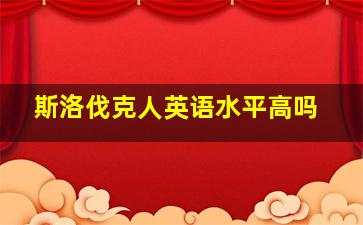 斯洛伐克人英语水平高吗